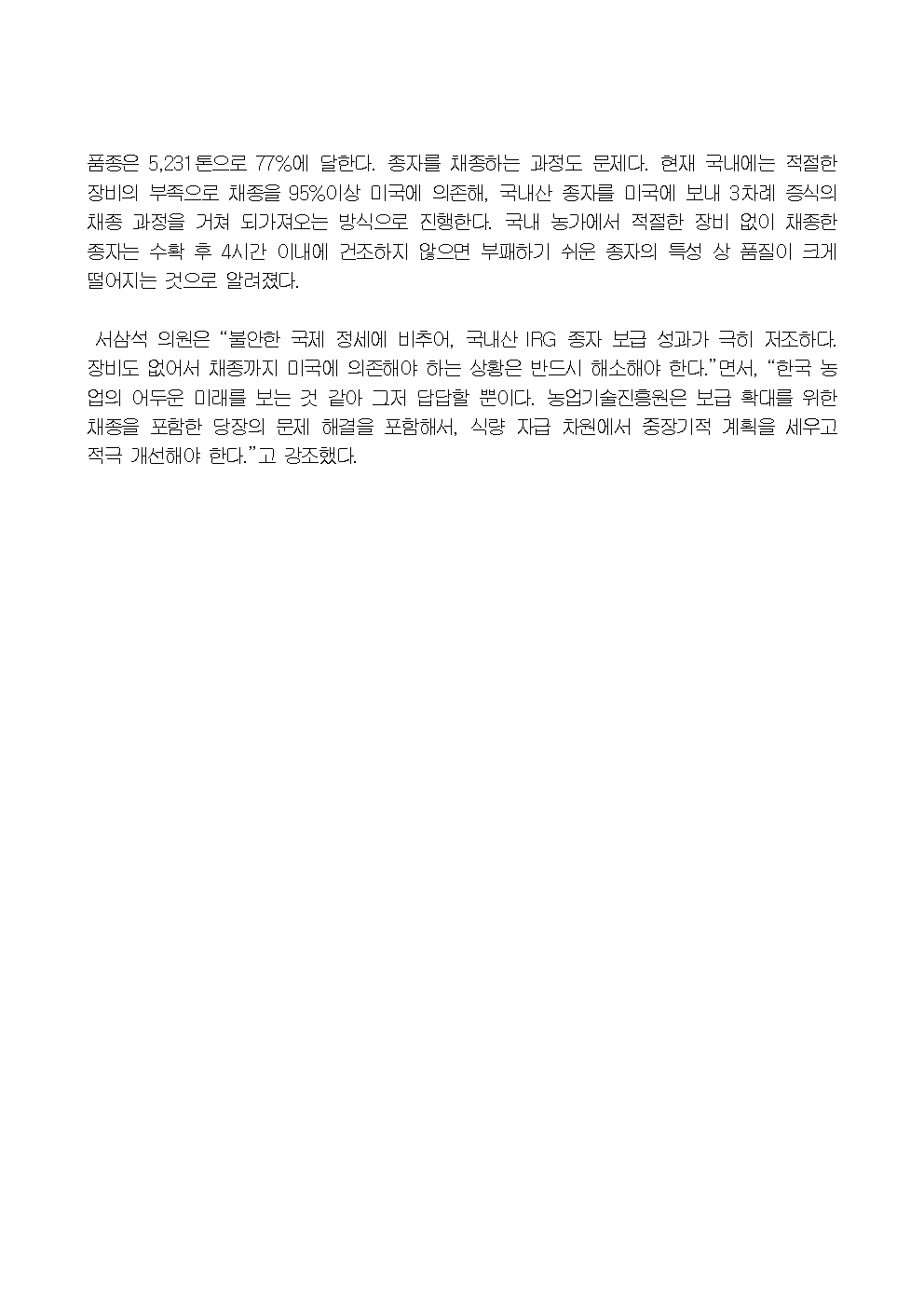 품종은 5,231톤으로 77%에 달한다. 종자를 채종하는 과정도 문제다. 현재 국내에는 적절한 장비의 부족으로 채종을 95%이상 미국에 의존해, 국내산 종자를 미국에 보내 3차례 증식의 채종 과정을 거쳐 되가져오는 방식으로 진행한다. 국내 농가에서 적절한 장비 없이 채종한 종자는 수확 후 4시간 이내에 건조하지 않으면 부패하기 쉬운 종자의 특성 상 품질이 크게 떨어지는 것으로 알려졌다.

서삼석 의원은 “불안한 국제 정세에 비추어, 국내산 IRG 종자 보급 성과가 극히 저조하다. 장비도 없어서 채종까지 미국에 의존해야 하는 상황은 반드시 해소해야 한다.”면서, “한국 농업의 어두운 미래를 보는 것 같아 그저 답답할 뿐이다. 농업기술진흥원은 보급 확대를 위한 채종을 포함한 당장의 문제 해결을 포함해서, 식량 자급 차원에서 중장기적 계획을 세우고 적극 개선해야 한다.”고 강조했다.